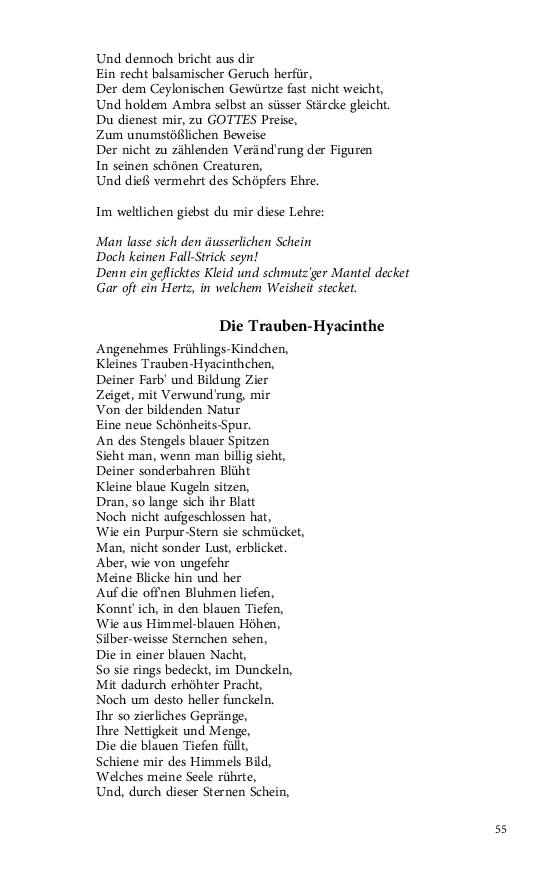 Und dennoch bricht aus dir
Ein recht balsamischer Geruch herfür,
Der dem Ceylonischen Gewürtze fast nicht weicht,
Und holdem Ambra selbst an süsser Stärcke gleicht.
Du dienest mir, zu GOTTES Preise,
Zum unumstößlichen Beweise
Der nicht zu zählenden Veränd'rung der Figuren
In seinen schönen Creaturen,
Und dieß vermehrt des Schöpfers Ehre.

Im weltlichen giebst du mir diese Lehre:

Man lasse sich den äusserlichen Schein
Doch keinen Fall-Strick seyn!
Denn ein geflicktes Kleid und schmutz'ger Mantel decket
Gar oft ein Hertz, in welchem Weisheit stecket.

Die Trauben-Hyacinthe

Angenehmes Frühlings-Kindchen,
Kleines Trauben-Hyacinthchen,
Deiner Farb' und Bildung Zier
Zeiget, mit Verwund'rung, mir
Von der bildenden Natur
Eine neue Schönheits-Spur.
An des Stengels blauer Spitzen
Sieht man, wenn man billig sieht,
Deiner sonderbahren Blüht
Kleine blaue Kugeln sitzen,
Dran, so lange sich ihr Blatt
Noch nicht aufgeschlossen hat,
Wie ein Purpur-Stern sie schmücket,
Man, nicht sonder Lust, erblicket.
Aber, wie von ungefehr
Meine Blicke hin und her
Auf die off'nen Bluhmen liefen,
Konnt' ich, in den blauen Tiefen,
Wie aus Himmel-blauen Höhen,
Silber-weisse Sternchen sehen,
Die in einer blauen Nacht,
So sie rings bedeckt, im Dunckeln,
Mit dadurch erhöhter Pracht,
Noch um desto heller funckeln.
Ihr so zierliches Gepränge,
Ihre Nettigkeit und Menge,
Die die blauen Tiefen füllt,
Schiene mir des Himmels Bild,
Welches meine Seele rührte,
Und, durch dieser Sternen Schein,

55